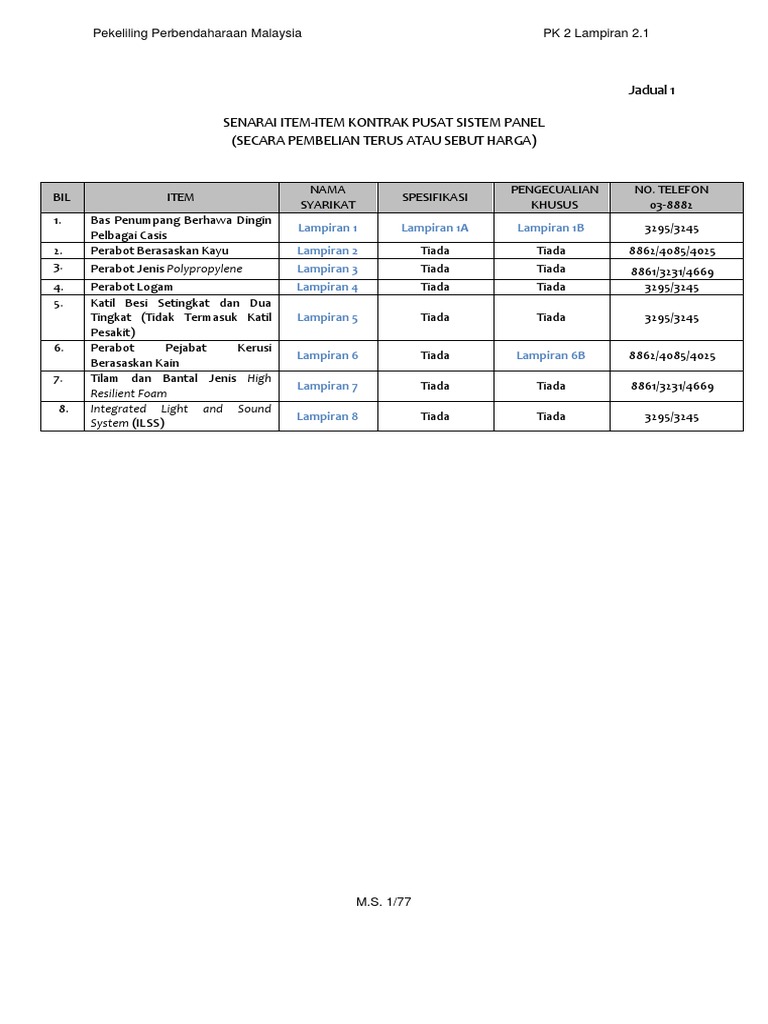 Pekeliling Perbendaharaan Malaysia

PK 2 Lampiran 2.1

Jadual 1

SENARAI ITEM-ITEM KONTRAK PUSAT SISTEM PANEL
(SECARA PEMBELIAN TERUS ATAU SEBUT HARGA)

| BIL | ITEM | NAMA SYARIKAT | SPESIFIKASI | PENGECUALIAN KHUSUS | NO. TELEFON 03-8882 |
|---|---|---|---|---|---|
| 1. | Bas Penumpang Berhawa Dingin Pelbagai Casis | Lampiran 1 | Lampiran 1A | Lampiran 1B | 3295/3245 |
| 2. | Perabot Berasaskan Kayu | Lampiran 2 | Tiada | Tiada | 8862/4085/4025 |
| 3. | Perabot Jenis Polypropylene | Lampiran 3 | Tiada | Tiada | 8861/3231/4669 |
| 4. | Perabot Logam | Lampiran 4 | Tiada | Tiada | 3295/3245 |
| 5. | Katil Besi Setingkat dan Dua Tingkat (Tidak Termasuk Katil Pesakit) | Lampiran 5 | Tiada | Tiada | 3295/3245 |
| 6. | Perabot Pejabat Kerusi Berasaskan Kain | Lampiran 6 | Tiada | Lampiran 6B | 8862/4085/4025 |
| 7. | Tilam dan Bantal Jenis High Resilient Foam | Lampiran 7 | Tiada | Tiada | 8861/3231/4669 |
| 8. | Integrated Light and Sound System (ILSS) | Lampiran 8 | Tiada | Tiada | 3295/3245 |

M.S. 1/77